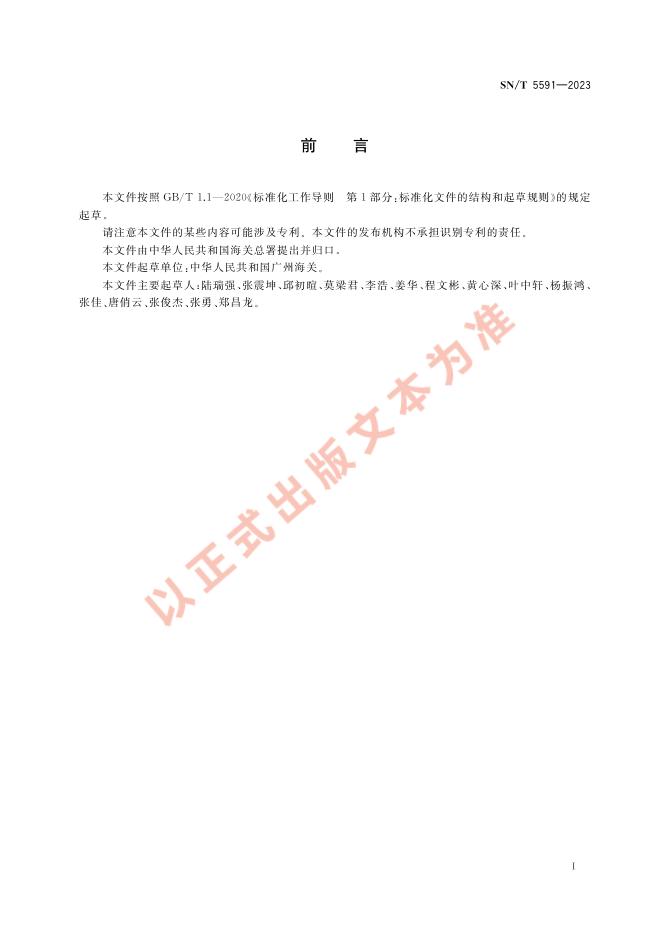 SN/T 5591—2023

前　言

本文件按照 GB/T 1.1—2020《标准化工作导则　第 1 部分：标准化文件的结构和起草规则》的规定起草。

请注意本文件的某些内容可能涉及专利。本文件的发布机构不承担识别专利的责任。

本文件由中华人民共和国海关总署提出并归口。

本文件起草单位：中华人民共和国广州海关。

本文件主要起草人：陆瑞强、张震坤、邱初暄、莫梁君、李浩、姜华、程文彬、黄心深、叶中轩、杨振鸿、张佳、唐俏云、张俊杰、张勇、郑昌龙。

以正式出版文本为准

I